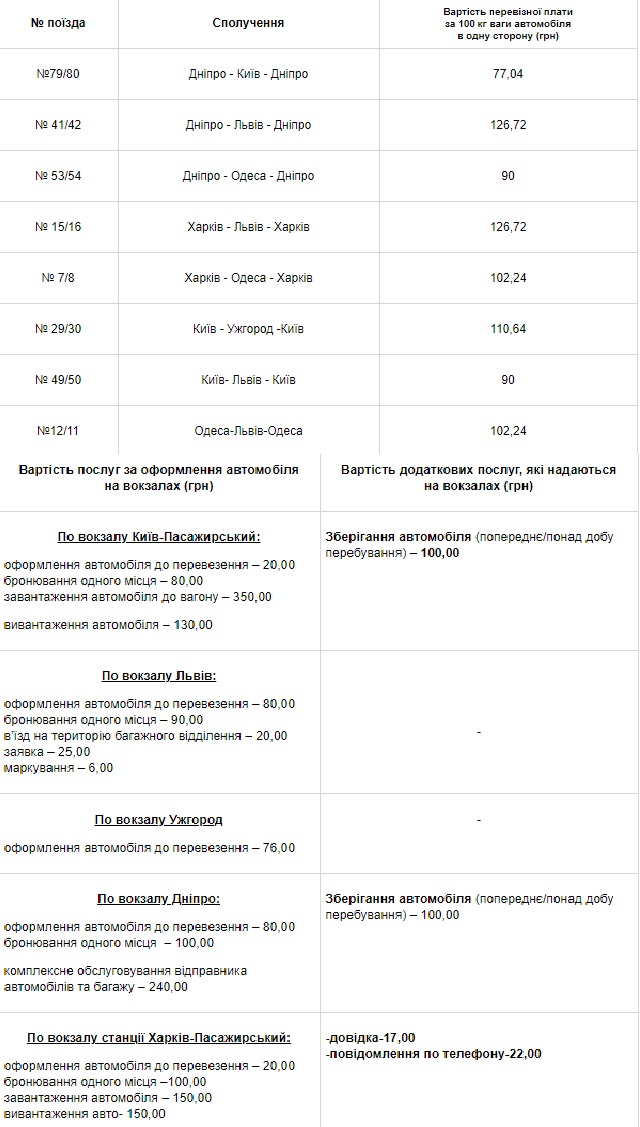 | № поїзда | Сполучення | Вартість перевізної плати за 100 кг ваги автомобіля в одну сторону (грн) |
|---|---|---|
| №79/80 | Дніпро - Київ - Дніпро | 77,04 |
| № 41/42 | Дніпро - Львів - Дніпро | 126,72 |
| № 53/54 | Дніпро - Одеса - Дніпро | 90 |
| № 15/16 | Харків - Львів - Харків | 126,72 |
| № 7/8 | Харків - Одеса - Харків | 102,24 |
| № 29/30 | Київ - Ужгород -Київ | 110,64 |
| № 49/50 | Київ- Львів - Київ | 90 |
| №12/11 | Одеса-Львів-Одеса | 102,24 |

| Вартість послуг за оформлення автомобіля на вокзалах (грн) | Вартість додаткових послуг, які надаються на вокзалах (грн) |
|---|---|
| По вокзалу Київ-Пасажирський: оформлення автомобіля до перевезення – 20,00 бронювання одного місця – 80,00 завантаження автомобіля до вагону – 350,00 вивантаження автомобіля – 130,00 | Зберігання автомобіля (попереднє/понад добу перебування) – 100,00 |
| По вокзалу Львів: оформлення автомобіля до перевезення – 80,00 бронювання одного місця – 90,00 в'їзд на територію багажного відділення – 20,00 заявка – 25,00 маркування – 6,00 | - |
| По вокзалу Ужгород оформлення автомобіля до перевезення – 76,00 | - |
| По вокзалу Дніпро: оформлення автомобіля до перевезення – 80,00 бронювання одного місця – 100,00 комплексне обслуговування відправника автомобілів та багажу – 240,00 | Зберігання автомобіля (попереднє/понад добу перебування) – 100,00 |
| По вокзалу станції Харків-Пасажирський: оформлення автомобіля до перевезення – 20,00 бронювання одного місця –100,00 завантаження автомобіля – 150,00 вивантаження авто- 150,00 | -довідка-17,00 -повідомлення по телефону-22,00 |